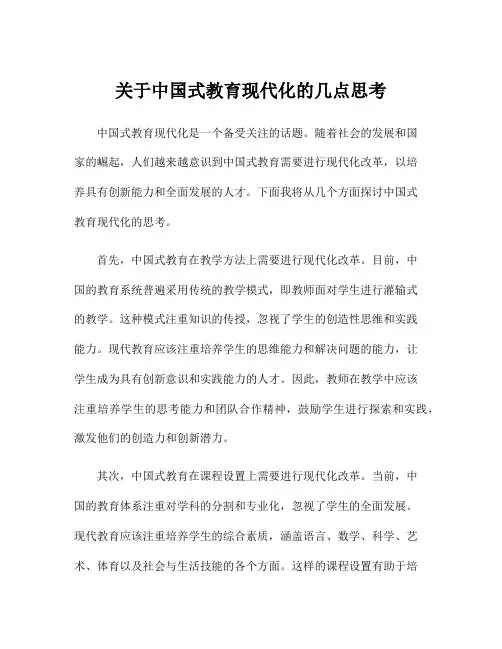 关于中国式教育现代化的几点思考

中国式教育现代化是一个备受关注的话题。随着社会的发展和国家的崛起，人们越来越意识到中国式教育需要进行现代化改革，以培养具有创新能力和全面发展的人才。下面我将从几个方面探讨中国式教育现代化的思考。

首先，中国式教育在教学方法上需要进行现代化改革。目前，中国的教育系统普遍采用传统的教学模式，即教师面对学生进行灌输式的教学。这种模式注重知识的传授，忽视了学生的创造性思维和实践能力。现代教育应该注重培养学生的思维能力和解决问题的能力，让学生成为具有创新意识和实践能力的人才。因此，教师在教学中应该注重培养学生的思考能力和团队合作精神，鼓励学生进行探索和实践，激发他们的创造力和创新潜力。

其次，中国式教育在课程设置上需要进行现代化改革。当前，中国的教育体系注重对学科的分割和专业化，忽视了学生的全面发展。现代教育应该注重培养学生的综合素质，涵盖语言、数学、科学、艺术、体育以及社会与生活技能的各个方面。这样的课程设置有助于培